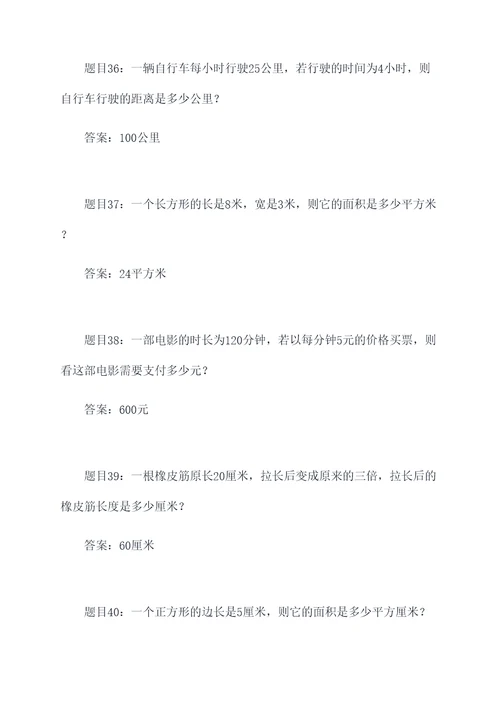 题目36：一辆自行车每小时行驶25公里，若行驶的时间为4小时，则自行车行驶的距离是多少公里？

答案：100公里

题目37：一个长方形的长是8米，宽是3米，则它的面积是多少平方米？

答案：24平方米

题目38：一部电影的时长为120分钟，若以每分钟5元的价格买票，则看这部电影需要支付多少元？

答案：600元

题目39：一根橡皮筋原长20厘米，拉长后变成原来的三倍，拉长后的橡皮筋长度是多少厘米？

答案：60厘米

题目40：一个正方形的边长是5厘米，则它的面积是多少平方厘米？